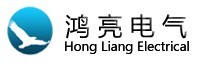 鸿亮电气
Hong Liang Electrical